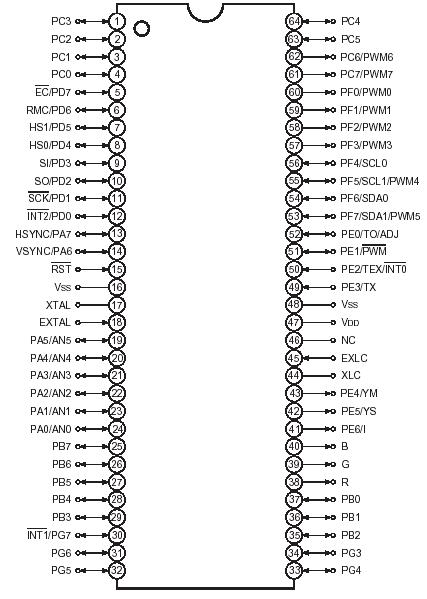 PC3 1
PC2 2
PC1 3
PC0 4
$\overline{EC}$/PD7 5
RMC/PD6 6
HS1/PD5 7
HS0/PD4 8
SI/PD3 9
SO/PD2 10
$\overline{SCK}$/PD1 11
$\overline{INT2}$/PD0 12
HSYNC/PA7 13
VSYNC/PA6 14
$\overline{RST}$ 15
Vss 16
XTAL 17
EXTAL 18
PA5/AN5 19
PA4/AN4 20
PA3/AN3 21
PA2/AN2 22
PA1/AN1 23
PA0/AN0 24
PB7 25
PB6 26
PB5 27
PB4 28
PB3 29
$\overline{INT1}$/PG7 30
PG6 31
PG5 32

64 PC4
63 PC5
62 PC6/PWM6
61 PC7/PWM7
60 PF0/PWM0
59 PF1/PWM1
58 PF2/PWM2
57 PF3/PWM3
56 PF4/SCL0
55 PF5/SCL1/PWM4
54 PF6/SDA0
53 PF7/SDA1/PWM5
52 PE0/TO/ADJ
51 PE1/$\overline{PWM}$
50 PE2/TEX/$\overline{INT0}$
49 PE3/TX
48 Vss
47 VDD
46 NC
45 EXLC
44 XLC
43 PE4/YM
42 PE5/YS
41 PE6/I
40 B
39 G
38 R
37 PB0
36 PB1
35 PB2
34 PG3
33 PG4